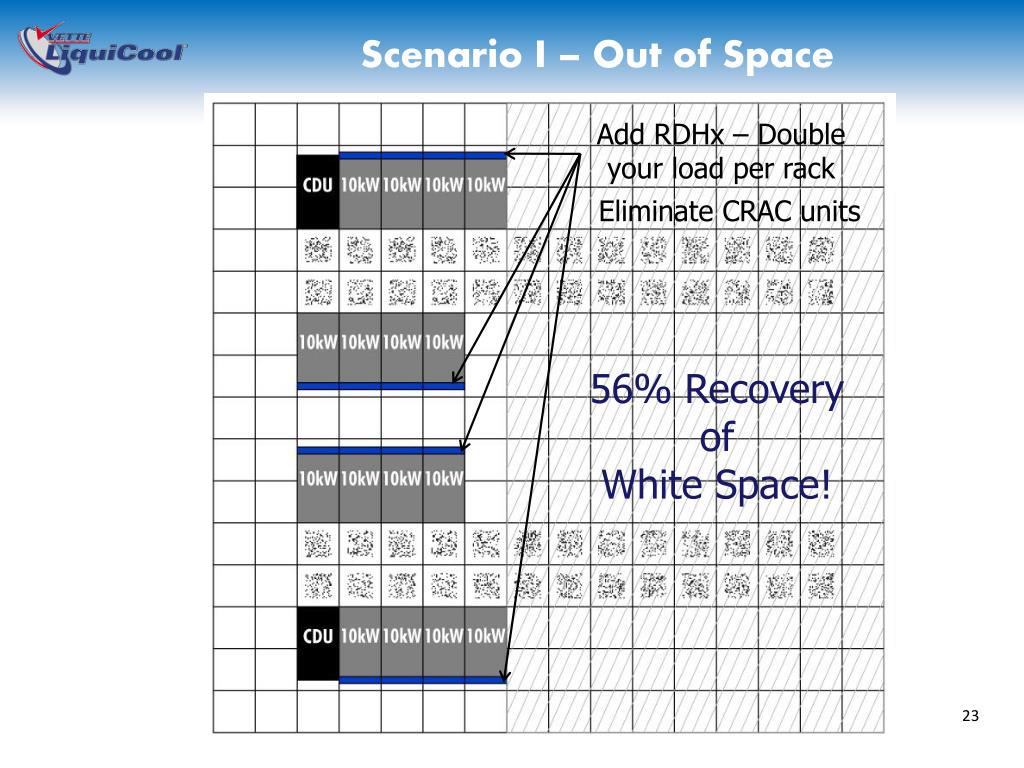 VETTE LiquiCool

Scenario I – Out of Space

Add RDHx – Double your load per rack

Eliminate CRAC units

CDU 10kW 10kW 10kW 10kW

10kW 10kW 10kW 10kW

56% Recovery of White Space!

10kW 10kW 10kW 10kW

CDU 10kW 10kW 10kW 10kW

23